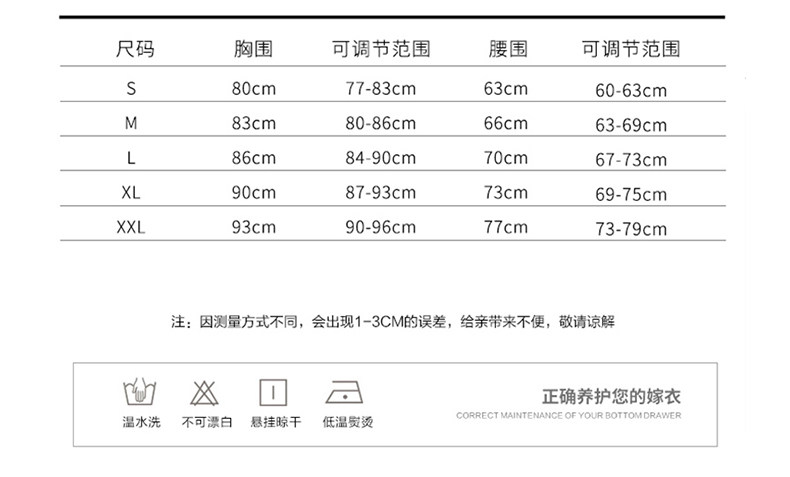 | 尺码 | 胸围 | 可调节范围 | 腰围 | 可调节范围 |
|---|---|---|---|---|
| S | 80cm | 77-83cm | 63cm | 60-63cm |
| M | 83cm | 80-86cm | 66cm | 63-69cm |
| L | 86cm | 84-90cm | 70cm | 67-73cm |
| XL | 90cm | 87-93cm | 73cm | 69-75cm |
| XXL | 93cm | 90-96cm | 77cm | 73-79cm |

注：因测量方式不同，会出现1-3CM的误差，给亲带来不便，敬请谅解

温水洗 不可漂白 悬挂晾干 低温熨烫

正确养护您的嫁衣
CORRECT MAINTENANCE OF YOUR BOTTOM DRAWER